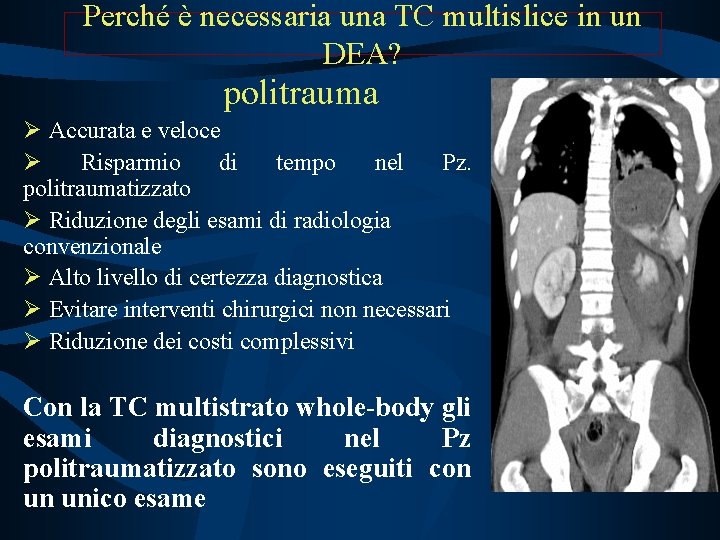 Perché è necessaria una TC multislice in un DEA?

politrauma

➢ Accurata e veloce
➢ Risparmio di tempo nel Pz. politraumatizzato
➢ Riduzione degli esami di radiologia convenzionale
➢ Alto livello di certezza diagnostica
➢ Evitare interventi chirurgici non necessari
➢ Riduzione dei costi complessivi

Con la TC multistrato whole-body gli esami diagnostici nel Pz politraumatizzato sono eseguiti con un unico esame